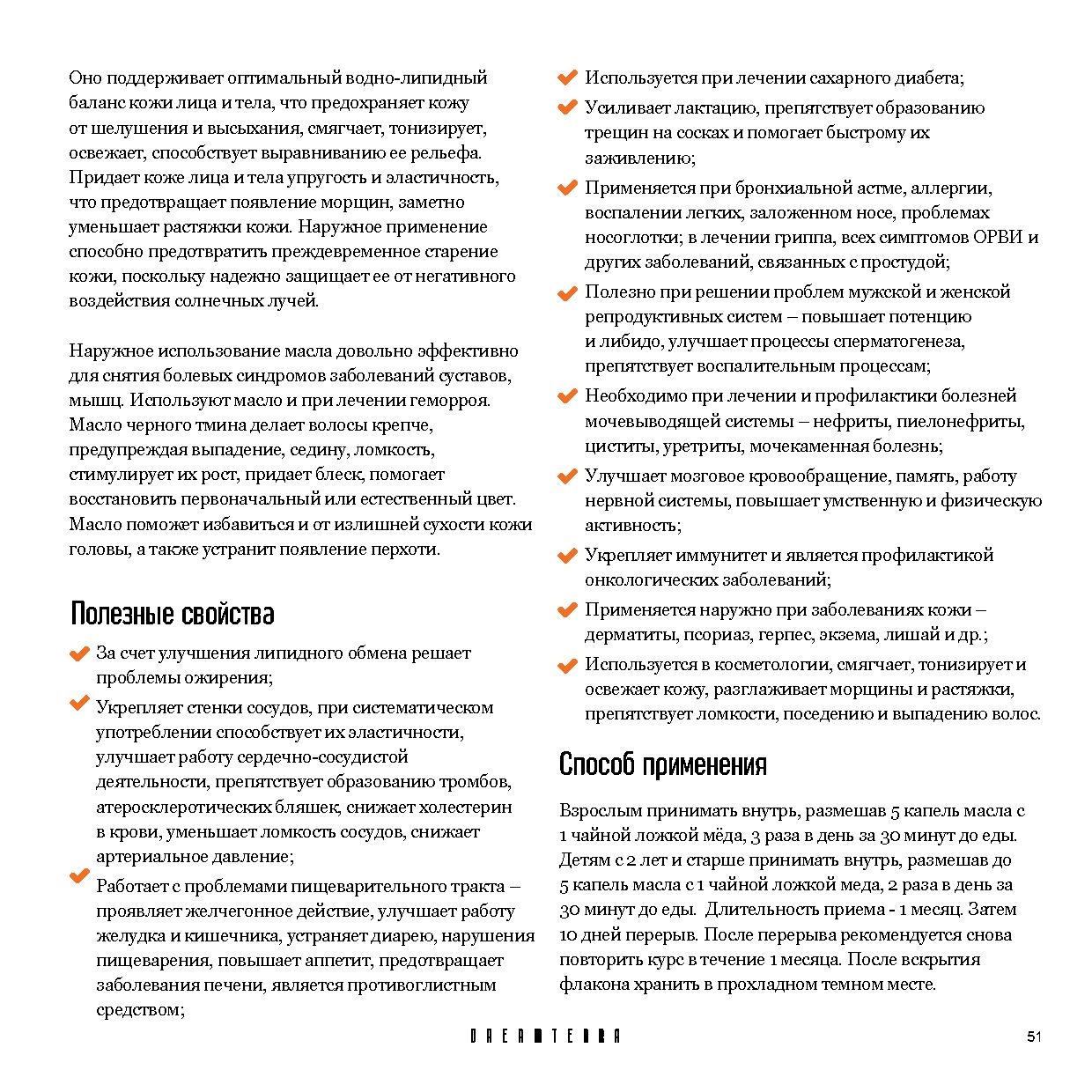 Оно поддерживает оптимальный водно-липидный баланс кожи лица и тела, что предохраняет кожу от шелушения и высыхания, смягчает, тонизирует, освежает, способствует выравниванию ее рельефа. Придает коже лица и тела упругость и эластичность, что предотвращает появление морщин, заметно уменьшает растяжки кожи. Наружное применение способно предотвратить преждевременное старение кожи, поскольку надежно защищает ее от негативного воздействия солнечных лучей.

Наружное использование масла довольно эффективно для снятия болевых синдромов заболеваний суставов, мышц. Используют масло и при лечении геморроя. Масло черного тмина делает волосы крепче, предупреждая выпадение, седину, ломкость, стимулирует их рост, придает блеск, помогает восстановить первоначальный или естественный цвет. Масло поможет избавиться и от излишней сухости кожи головы, а также устранит появление перхоти.

Полезные свойства

За счет улучшения липидного обмена решает проблемы ожирения;

Укрепляет стенки сосудов, при систематическом употреблении способствует их эластичности, улучшает работу сердечно-сосудистой деятельности, препятствует образованию тромбов, атеросклеротических бляшек, снижает холестерин в крови, уменьшает ломкость сосудов, снижает артериальное давление;

Работает с проблемами пищеварительного тракта – проявляет желчегонное действие, улучшает работу желудка и кишечника, устраняет диарею, нарушения пищеварения, повышает аппетит, предотвращает заболевания печени, является противоглистным средством;

Используется при лечении сахарного диабета;

Усиливает лактацию, препятствует образованию трещин на сосках и помогает быстрому их заживлению;

Применяется при бронхиальной астме, аллергии, воспалении легких, заложенном носе, проблемах носоглотки; в лечении гриппа, всех симптомов ОРВИ и других заболеваний, связанных с простудой;

Полезно при решении проблем мужской и женской репродуктивных систем – повышает потенцию и либидо, улучшает процессы сперматогенеза, препятствует воспалительным процессам;

Необходимо при лечении и профилактики болезней мочевыводящей системы – нефриты, пиелонефриты, циститы, уретриты, мочекаменная болезнь;

Улучшает мозговое кровообращение, память, работу нервной системы, повышает умственную и физическую активность;

Укрепляет иммунитет и является профилактикой онкологических заболеваний;

Применяется наружно при заболеваниях кожи – дерматиты, псориаз, герпес, экзема, лишай и др.;

Используется в косметологии, смягчает, тонизирует и освежает кожу, разглаживает морщины и растяжки, препятствует ломкости, поседению и выпадению волос.

Способ применения

Взрослым принимать внутрь, размешав 5 капель масла с 1 чайной ложкой мёда, 3 раза в день за 30 минут до еды. Детям с 2 лет и старше принимать внутрь, размешав до 5 капель масла с 1 чайной ложкой меда, 2 раза в день за 30 минут до еды. Длительность приема - 1 месяц. Затем 10 дней перерыв. После перерыва рекомендуется снова повторить курс в течение 1 месяца. После вскрытия флакона хранить в прохладном темном месте.

DREAMTERRA

51